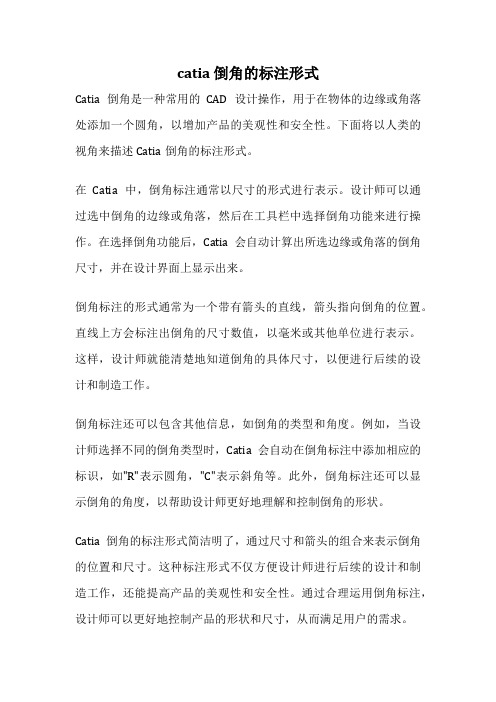 catia 倒角的标注形式

Catia 倒角是一种常用的 CAD 设计操作，用于在物体的边缘或角落处添加一个圆角，以增加产品的美观性和安全性。下面将以人类的视角来描述 Catia 倒角的标注形式。

在 Catia 中，倒角标注通常以尺寸的形式进行表示。设计师可以通过选中倒角的边缘或角落，然后在工具栏中选择倒角功能来进行操作。在选择倒角功能后，Catia 会自动计算出所选边缘或角落的倒角尺寸，并在设计界面上显示出来。

倒角标注的形式通常为一个带有箭头的直线，箭头指向倒角的位置。直线上方会标注出倒角的尺寸数值，以毫米或其他单位进行表示。这样，设计师就能清楚地知道倒角的具体尺寸，以便进行后续的设计和制造工作。

倒角标注还可以包含其他信息，如倒角的类型和角度。例如，当设计师选择不同的倒角类型时，Catia 会自动在倒角标注中添加相应的标识，如"R"表示圆角，"C"表示斜角等。此外，倒角标注还可以显示倒角的角度，以帮助设计师更好地理解和控制倒角的形状。

Catia 倒角的标注形式简洁明了，通过尺寸和箭头的组合来表示倒角的位置和尺寸。这种标注形式不仅方便设计师进行后续的设计和制造工作，还能提高产品的美观性和安全性。通过合理运用倒角标注，设计师可以更好地控制产品的形状和尺寸，从而满足用户的需求。